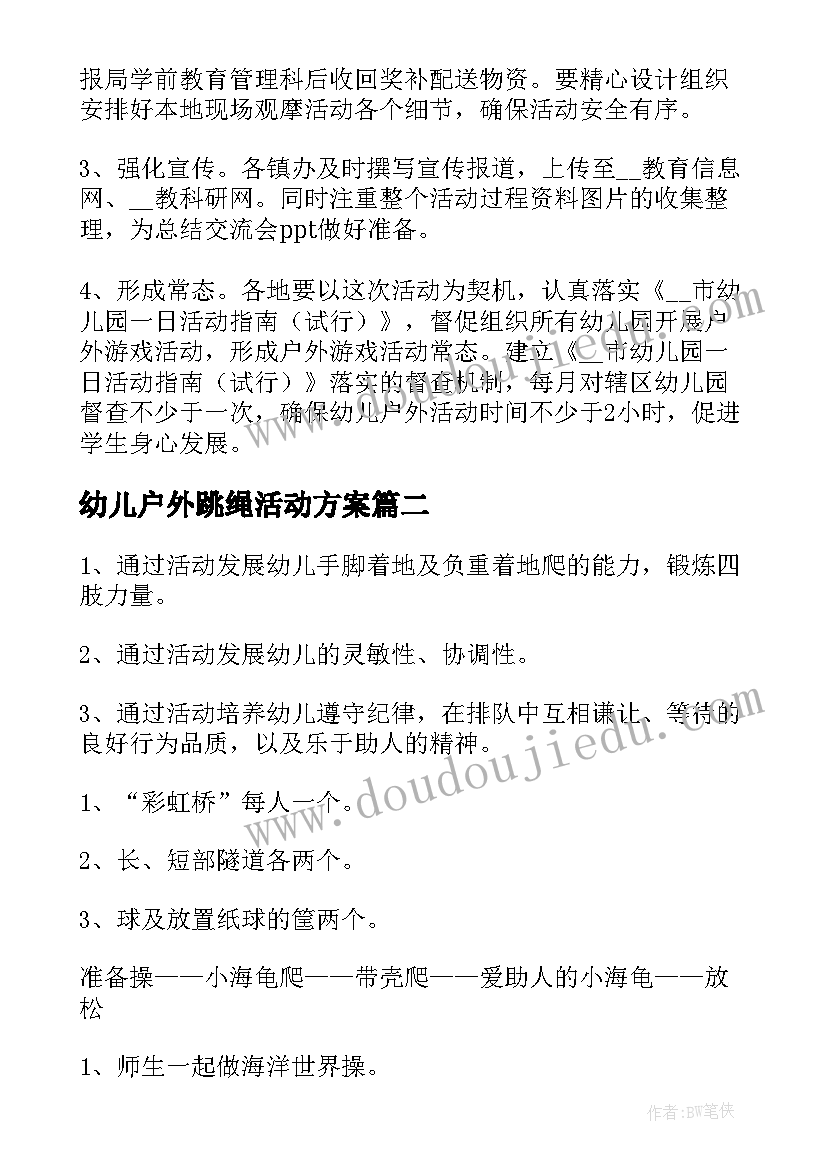 报局学前教育管理科后收回奖补配送物资。要精心设计组织安排好本地现场观摩活动各个细节，确保活动安全有序。

3、强化宣传。各镇办及时撰写宣传报道，上传至__教育信息网、__教科研网。同时注重整个活动过程资料图片的收集整理，为总结交流会ppt做好准备。

4、形成常态。各地要以这次活动为契机，认真落实《__市幼儿园一日活动指南（试行）》，督促组织所有幼儿园开展户外游戏活动，形成户外游戏活动常态。建立《__市幼儿园一日活动指南（试行）》落实的督查机制，每月对辖区幼儿园督查不少于一次，确保幼儿户外活动时间不少于2小时，促进学生身心发展。

幼儿户外跳绳活动方案篇二

1、通过活动发展幼儿手脚着地及负重着地爬的能力，锻炼四肢力量。

2、通过活动发展幼儿的灵敏性、协调性。

3、通过活动培养幼儿遵守纪律，在排队中互相谦让、等待的良好行为品质，以及乐于助人的精神。

1、“彩虹桥”每人一个。

2、长、短部隧道各两个。

3、球及放置纸球的筐两个。

准备操——小海龟爬——带壳爬——爱助人的小海龟——放松

1、师生一起做海洋世界操。

www.doudoujiedu.com

作者:BW笔侠